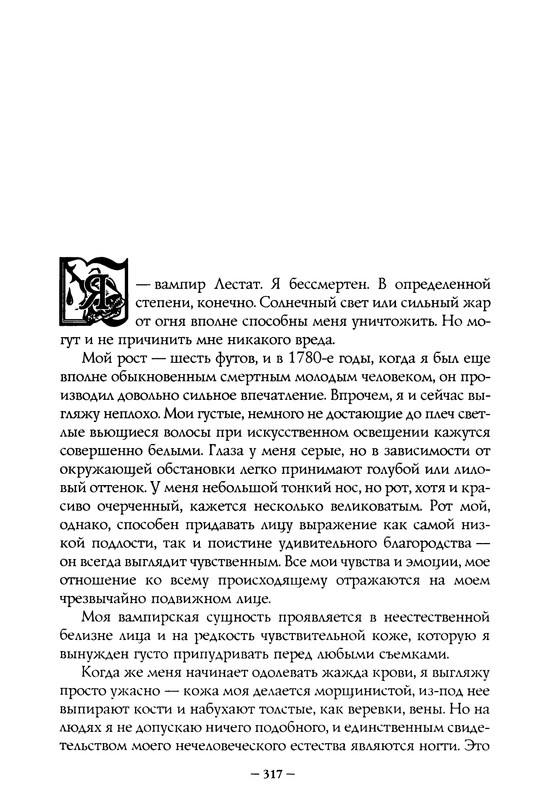 Я — вампир Лестат. Я бессмертен. В определенной степени, конечно. Солнечный свет или сильный жар от огня вполне способны меня уничтожить. Но могут и не причинить мне никакого вреда.

Мой рост — шесть футов, и в 1780-е годы, когда я был еще вполне обыкновенным смертным молодым человеком, он производил довольно сильное впечатление. Впрочем, я и сейчас выгляжу неплохо. Мои густые, немного не достающие до плеч светлые вьющиеся волосы при искусственном освещении кажутся совершенно белыми. Глаза у меня серые, но в зависимости от окружающей обстановки легко принимают голубой или лиловый оттенок. У меня небольшой тонкий нос, но рот, хотя и красиво очерченный, кажется несколько великоватым. Рот мой, однако, способен придавать лицу выражение как самой низкой подлости, так и поистине удивительного благородства — он всегда выглядит чувственным. Все мои чувства и эмоции, мое отношение ко всему происходящему отражаются на моем чрезвычайно подвижном лице.

Моя вампирская сущность проявляется в неестественной белизне лица и на редкость чувствительной коже, которую я вынужден густо припудривать перед любыми съемками.

Когда же меня начинает одолевать жажда крови, я выгляжу просто ужасно — кожа моя делается морщинистой, из-под нее выпирают кости и набухают толстые, как веревки, вены. Но на людях я не допускаю ничего подобного, и единственным свидетельством моего нечеловеческого естества являются ногти. Это

— 317 —